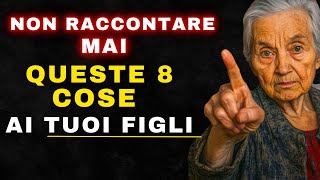 NON RACCONTARE MAI

QUESTE 8 COSE

AI TUOI FIGLI